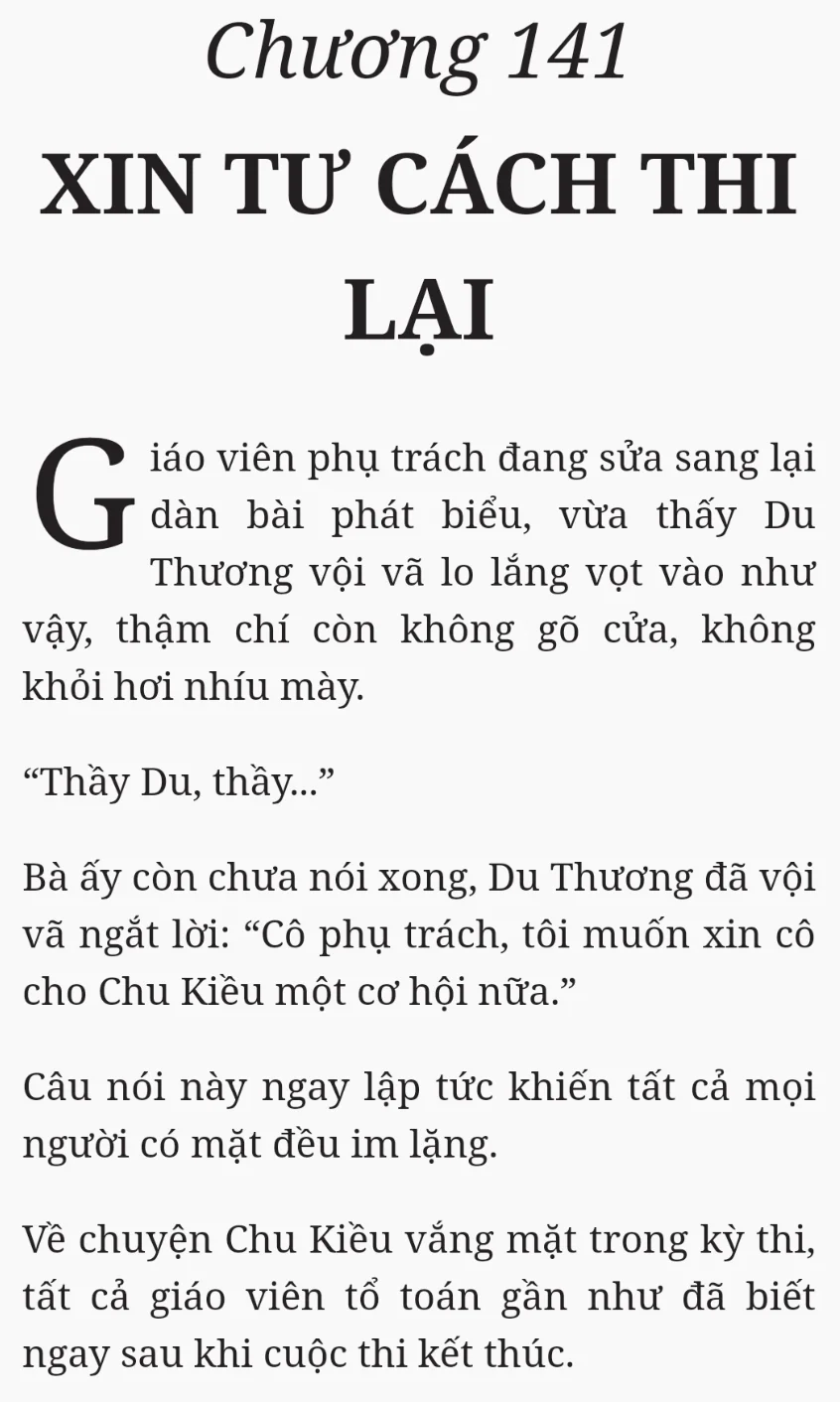 Chương 141
XIN TƯ CÁCH THI LẠI

Giáo viên phụ trách đang sửa sang lại dàn bài phát biểu, vừa thấy Du Thương vội vã lo lắng vọt vào như vậy, thậm chí còn không gõ cửa, không khỏi hơi nhíu mày.

“Thầy Du, thầy...”

Bà ấy còn chưa nói xong, Du Thương đã vội vã ngắt lời: “Cô phụ trách, tôi muốn xin cô cho Chu Kiều một cơ hội nữa.”

Câu nói này ngay lập tức khiến tất cả mọi người có mặt đều im lặng.

Về chuyện Chu Kiều vắng mặt trong kỳ thi, tất cả giáo viên tổ toán gần như đã biết ngay sau khi cuộc thi kết thúc.